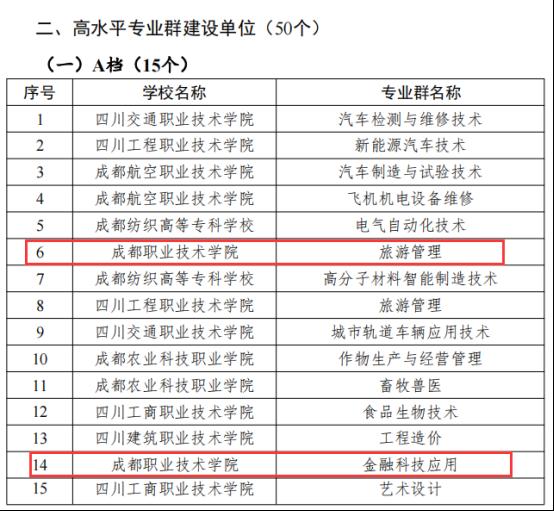 二、高水平专业群建设单位（50个）

（一）A档（15个）

| 序号 | 学校名称 | 专业群名称 |
|---|---|---|
| 1 | 四川交通职业技术学院 | 汽车检测与维修技术 |
| 2 | 四川工程职业技术学院 | 新能源汽车技术 |
| 3 | 成都航空职业技术学院 | 汽车制造与试验技术 |
| 4 | 成都航空职业技术学院 | 飞机机电设备维修 |
| 5 | 成都纺织高等专科学校 | 电气自动化技术 |
| 6 | 成都职业技术学院 | 旅游管理 |
| 7 | 成都纺织高等专科学校 | 高分子材料智能制造技术 |
| 8 | 四川工程职业技术学院 | 旅游管理 |
| 9 | 四川交通职业技术学院 | 城市轨道车辆应用技术 |
| 10 | 成都农业科技职业学院 | 作物生产与经营管理 |
| 11 | 成都农业科技职业学院 | 畜牧兽医 |
| 12 | 四川工商职业技术学院 | 食品生物技术 |
| 13 | 四川建筑职业技术学院 | 工程造价 |
| 14 | 成都职业技术学院 | 金融科技应用 |
| 15 | 四川工商职业技术学院 | 艺术设计 |